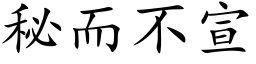 秘而不宣